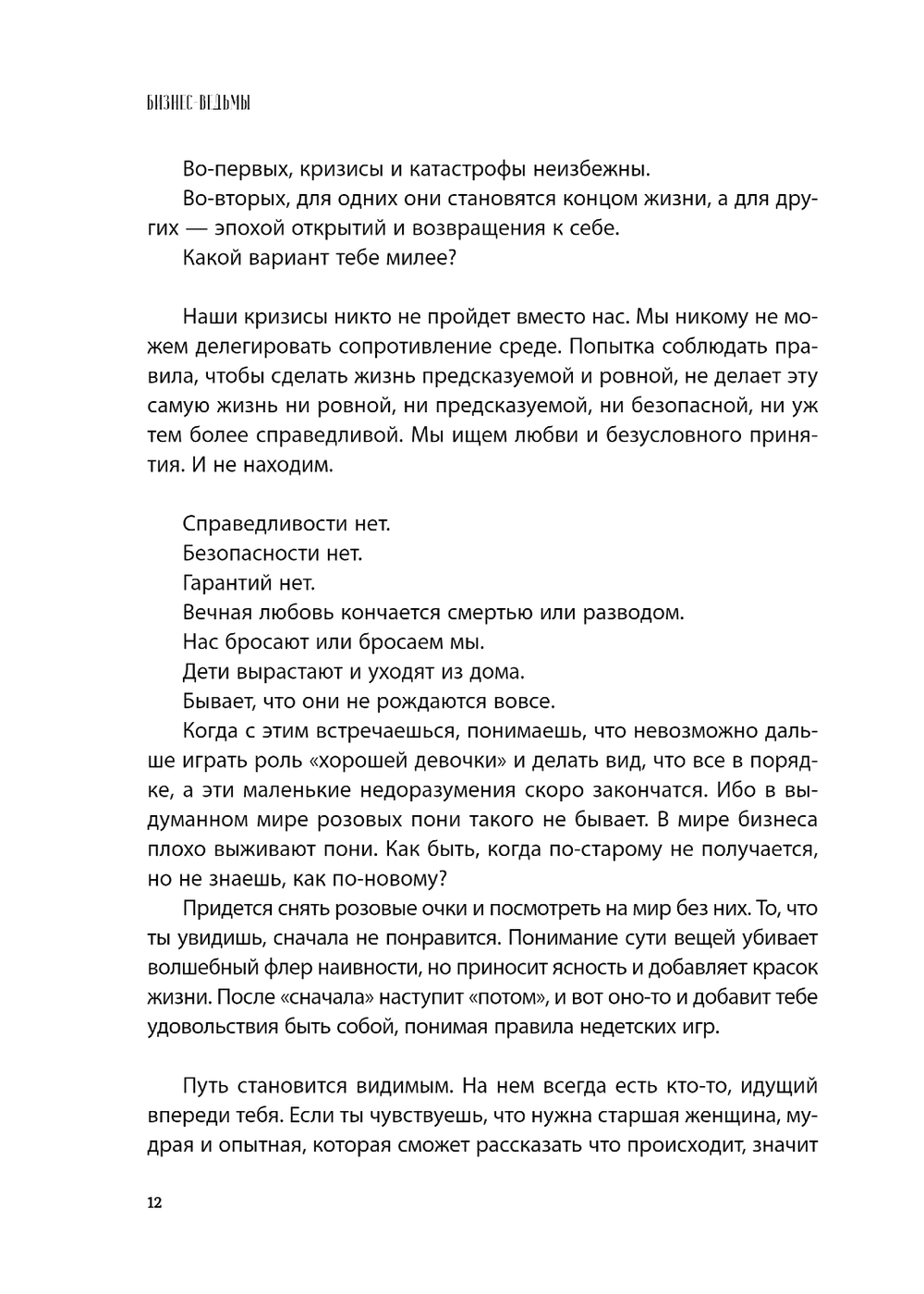 БИЗНЕС-ВЕДЬМЫ

Во-первых, кризисы и катастрофы неизбежны.

Во-вторых, для одних они становятся концом жизни, а для других — эпохой открытий и возвращения к себе.

Какой вариант тебе милее?

Наши кризисы никто не пройдет вместо нас. Мы никому не можем делегировать сопротивление среде. Попытка соблюдать правила, чтобы сделать жизнь предсказуемой и ровной, не делает эту самую жизнь ни ровной, ни предсказуемой, ни безопасной, ни уж тем более справедливой. Мы ищем любви и безусловного принятия. И не находим.

Справедливости нет.

Безопасности нет.

Гарантий нет.

Вечная любовь кончается смертью или разводом.

Нас бросают или бросаем мы.

Дети вырастают и уходят из дома.

Бывает, что они не рождаются вовсе.

Когда с этим встречаешься, понимаешь, что невозможно дальше играть роль «хорошей девочки» и делать вид, что все в порядке, а эти маленькие недоразумения скоро закончатся. Ибо в выдуманном мире розовых пони такого не бывает. В мире бизнеса плохо выживают пони. Как быть, когда по-старому не получается, но не знаешь, как по-новому?

Придется снять розовые очки и посмотреть на мир без них. То, что ты увидишь, сначала не понравится. Понимание сути вещей убивает волшебный флер наивности, но приносит ясность и добавляет красок жизни. После «сначала» наступит «потом», и вот оно-то и добавит тебе удовольствия быть собой, понимая правила недетских игр.

Путь становится видимым. На нем всегда есть кто-то, идущий впереди тебя. Если ты чувствуешь, что нужна старшая женщина, мудрая и опытная, которая сможет рассказать что происходит, значит

12